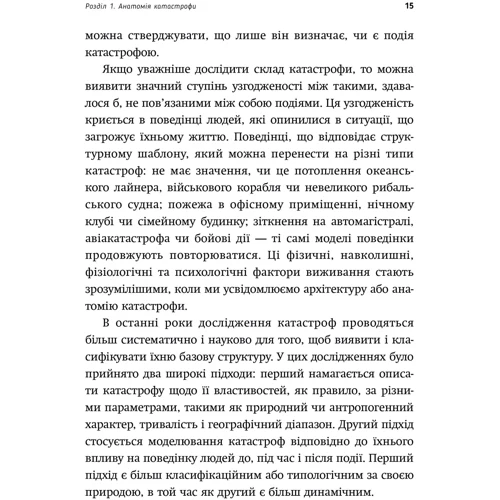 Розділ 1. Анатомія катастрофи

15

можна стверджувати, що лише він визначає, чи є подія катастрофою.

Якщо уважніше дослідити склад катастрофи, то можна виявити значний ступінь узгодженості між такими, здавалося б, не пов'язаними між собою подіями. Ця узгодженість криється в поведінці людей, які опинилися в ситуації, що загрожує їхньому життю. Поведінці, що відповідає структурному шаблону, який можна перенести на різні типи катастроф: не має значення, чи це потоплення океанського лайнера, військового корабля чи невеликого рибальського судна; пожежа в офісному приміщенні, нічному клубі чи сімейному будинку; зіткнення на автомагістралі, авіакатастрофа чи бойові дії — ті самі моделі поведінки продовжують повторюватися. Ці фізичні, навколишні, фізіологічні та психологічні фактори виживання стають зрозумілішими, коли ми усвідомлюємо архітектуру або анатомію катастрофи.

В останні роки дослідження катастроф проводяться більш систематично і науково для того, щоб виявити і класифікувати їхню базову структуру. У цих дослідженнях було прийнято два широкі підходи: перший намагається описати катастрофу щодо її властивостей, як правило, за різними параметрами, такими як природний чи антропогенний характер, тривалість і географічний діапазон. Другий підхід стосується моделювання катастроф відповідно до їхнього впливу на поведінку людей до, під час і після події. Перший підхід є більш класифікаційним або типологічним за своєю природою, в той час як другий є більш динамічним.